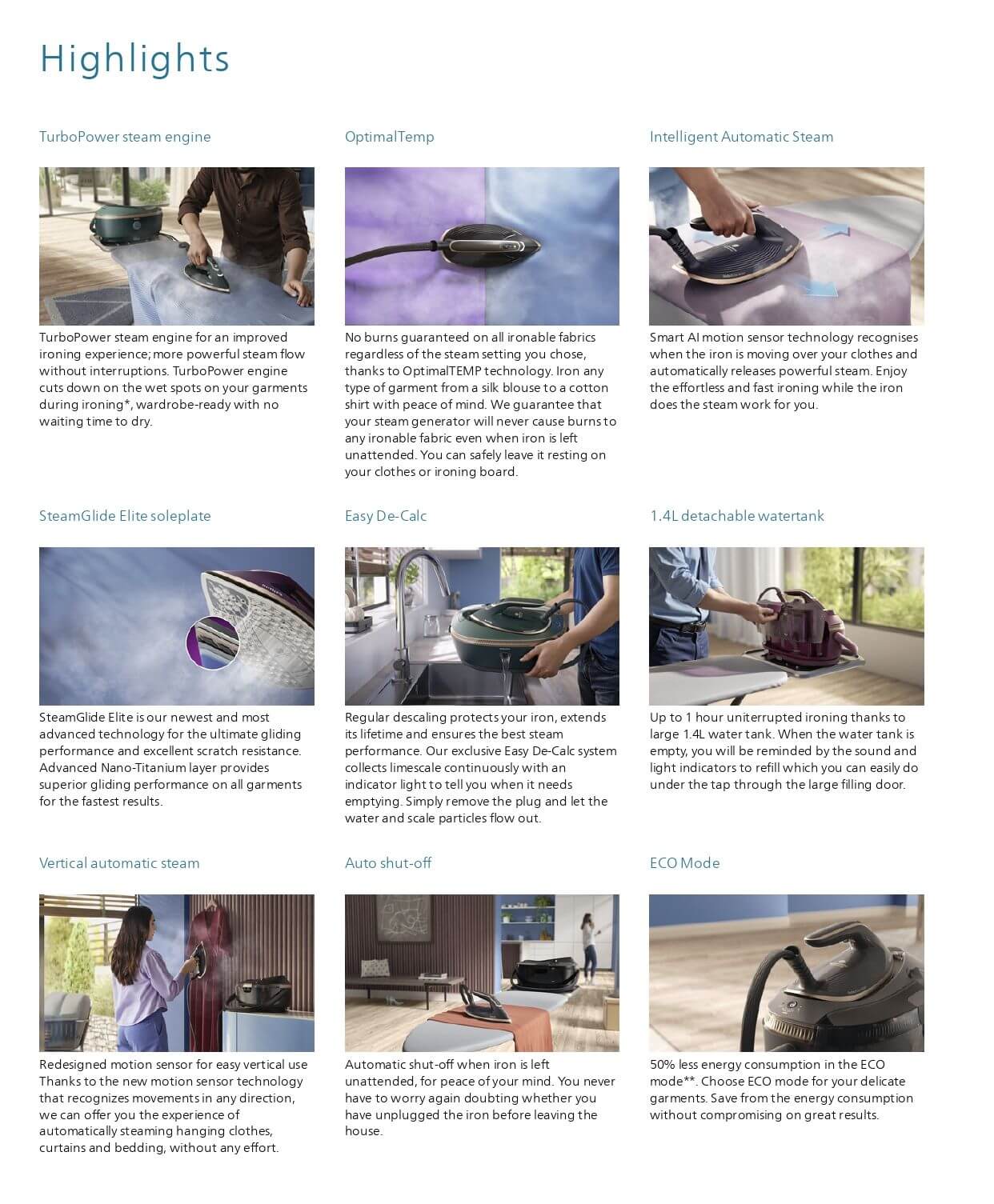 Highlights

TurboPower steam engine

TurboPower steam engine for an improved ironing experience; more powerful steam flow without interruptions. TurboPower engine cuts down on the wet spots on your garments during ironing*, wardrobe-ready with no waiting time to dry.

OptimalTemp

No burns guaranteed on all ironable fabrics regardless of the steam setting you chose, thanks to OptimalTEMP technology. Iron any type of garment from a silk blouse to a cotton shirt with peace of mind. We guarantee that your steam generator will never cause burns to any ironable fabric even when iron is left unattended. You can safely leave it resting on your clothes or ironing board.

Intelligent Automatic Steam

Smart AI motion sensor technology recognises when the iron is moving over your clothes and automatically releases powerful steam. Enjoy the effortless and fast ironing while the iron does the steam work for you.

SteamGlide Elite soleplate

SteamGlide Elite is our newest and most advanced technology for the ultimate gliding performance and excellent scratch resistance. Advanced Nano-Titanium layer provides superior gliding performance on all garments for the fastest results.

Easy De-Calc

Regular descaling protects your iron, extends its lifetime and ensures the best steam performance. Our exclusive Easy De-Calc system collects limescale continuously with an indicator light to tell you when it needs emptying. Simply remove the plug and let the water and scale particles flow out.

1.4L detachable watertank

Up to 1 hour uniterrupted ironing thanks to large 1.4L water tank. When the water tank is empty, you will be reminded by the sound and light indicators to refill which you can easily do under the tap through the large filling door.

Vertical automatic steam

Redesigned motion sensor for easy vertical use Thanks to the new motion sensor technology that recognizes movements in any direction, we can offer you the experience of automatically steaming hanging clothes, curtains and bedding, without any effort.

Auto shut-off

Automatic shut-off when iron is left unattended, for peace of your mind. You never have to worry again doubting whether you have unplugged the iron before leaving the house.

ECO Mode

50% less energy consumption in the ECO mode**. Choose ECO mode for your delicate garments. Save from the energy consumption without compromising on great results.